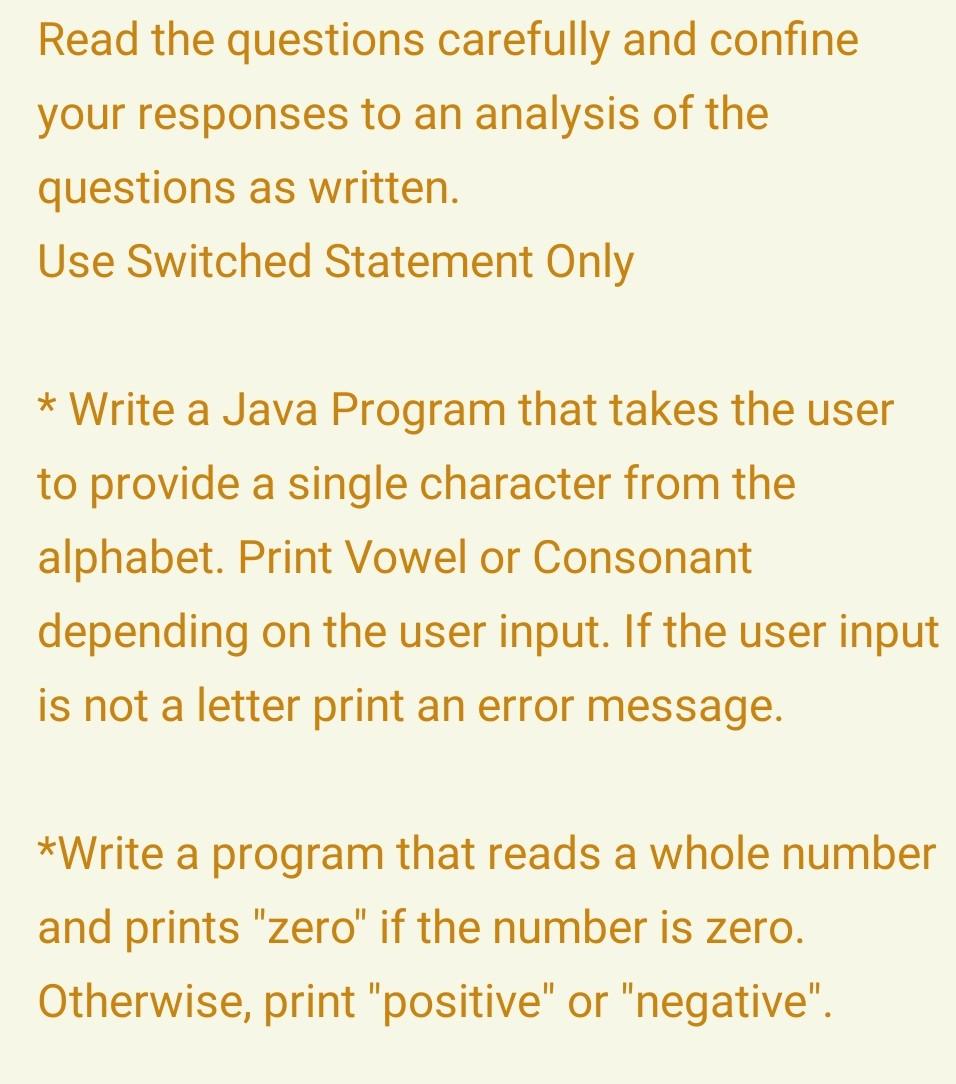 Read the questions carefully and confine your responses to an analysis of the questions as written.
Use Switched Statement Only

* Write a Java Program that takes the user to provide a single character from the alphabet. Print Vowel or Consonant depending on the user input. If the user input is not a letter print an error message.

*Write a program that reads a whole number and prints "zero" if the number is zero. Otherwise, print "positive" or "negative".